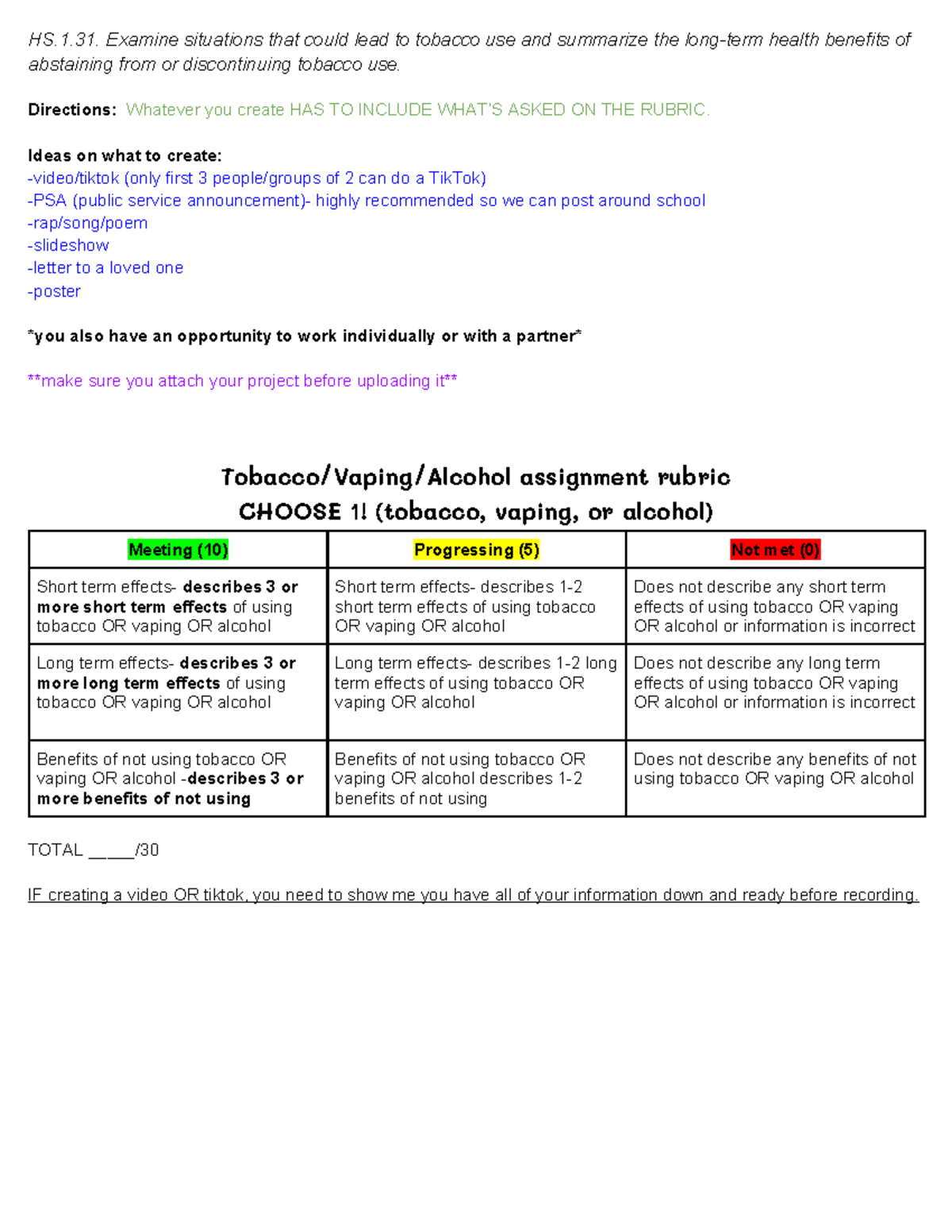 HS.1.31. Examine situations that could lead to tobacco use and summarize the long-term health benefits of abstaining from or discontinuing tobacco use.

Directions: Whatever you create HAS TO INCLUDE WHAT'S ASKED ON THE RUBRIC.

Ideas on what to create:
-video/tiktok (only first 3 people/groups of 2 can do a TikTok)
-PSA (public service announcement)- highly recommended so we can post around school
-rap/song/poem
-slideshow
-letter to a loved one
-poster

*you also have an opportunity to work individually or with a partner*

**make sure you attach your project before uploading it**

Tobacco/Vaping/Alcohol assignment rubric
CHOOSE 1! (tobacco, vaping, or alcohol)

| Meeting (10) | Progressing (5) | Not met (0) |
|---|---|---|
| Short term effects- describes 3 or more short term effects of using tobacco OR vaping OR alcohol | Short term effects- describes 1-2 short term effects of using tobacco OR vaping OR alcohol | Does not describe any short term effects of using tobacco OR vaping OR alcohol or information is incorrect |
| Long term effects- describes 3 or more long term effects of using tobacco OR vaping OR alcohol | Long term effects- describes 1-2 long term effects of using tobacco OR vaping OR alcohol | Does not describe any long term effects of using tobacco OR vaping OR alcohol or information is incorrect |
| Benefits of not using tobacco OR vaping OR alcohol -describes 3 or more benefits of not using | Benefits of not using tobacco OR vaping OR alcohol describes 1-2 benefits of not using | Does not describe any benefits of not using tobacco OR vaping OR alcohol |

TOTAL _____/30

IF creating a video OR tiktok, you need to show me you have all of your information down and ready before recording.